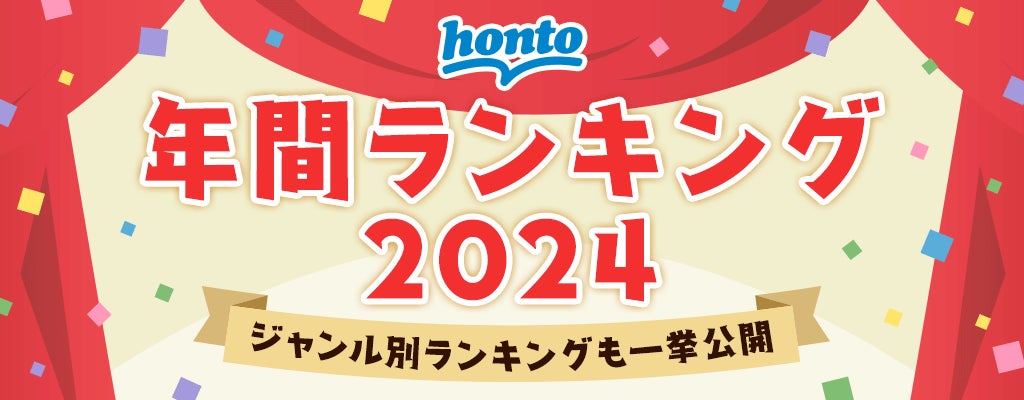 honto

年間ランキング
2024

ジャンル別ランキングも一挙公開